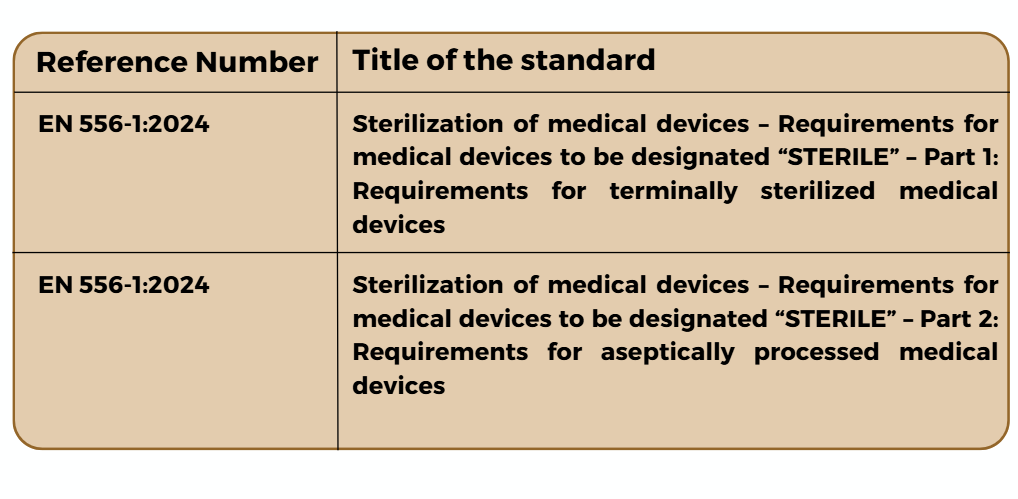 | Reference Number | Title of the standard |
|---|---|
| EN 556-1:2024 | Sterilization of medical devices – Requirements for medical devices to be designated "STERILE" – Part 1: Requirements for terminally sterilized medical devices |
| EN 556-1:2024 | Sterilization of medical devices – Requirements for medical devices to be designated "STERILE" – Part 2: Requirements for aseptically processed medical devices |